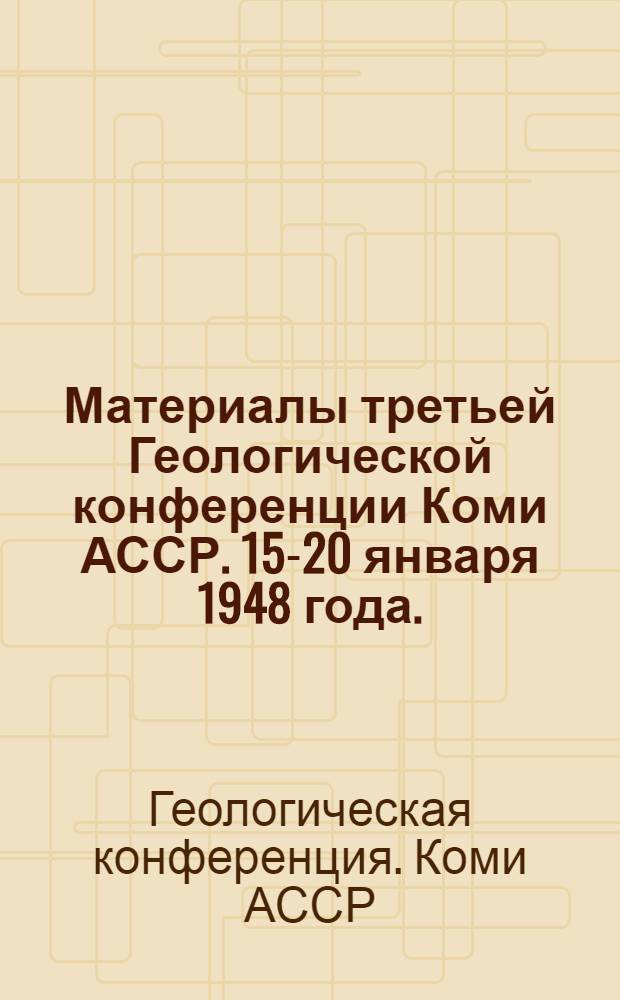 Материалы третьей Геологической конференции Коми АССР. 15-20 января 1948 года.

Геологическая конференция. Коми АССР